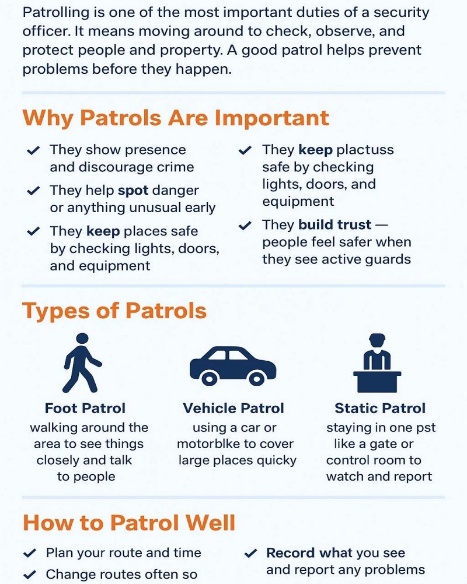 Patrolling is one of the most important duties of a security officer. It means moving around to check, observe, and protect people and property. A good patrol helps prevent problems before they happen.

Why Patrols Are Important

✓ They show presence and discourage crime

✓ They help spot danger or anything unusual early

✓ They keep places safe by checking lights, doors, and equipment

✓ They keep plactuss safe by checking lights, doors, and equipment

✓ They build trust — people feel safer when they see active guards

Types of Patrols

Foot Patrol
walking around the area to see things closely and talk to people

Vehicle Patrol
using a car or motorblke to cover large places quicky

Static Patrol
staying in one pst like a gate or control room to watch and report

How to Patrol Well

✓ Plan your route and time

✓ Change routes often so

✓ Record what you see and report any problems